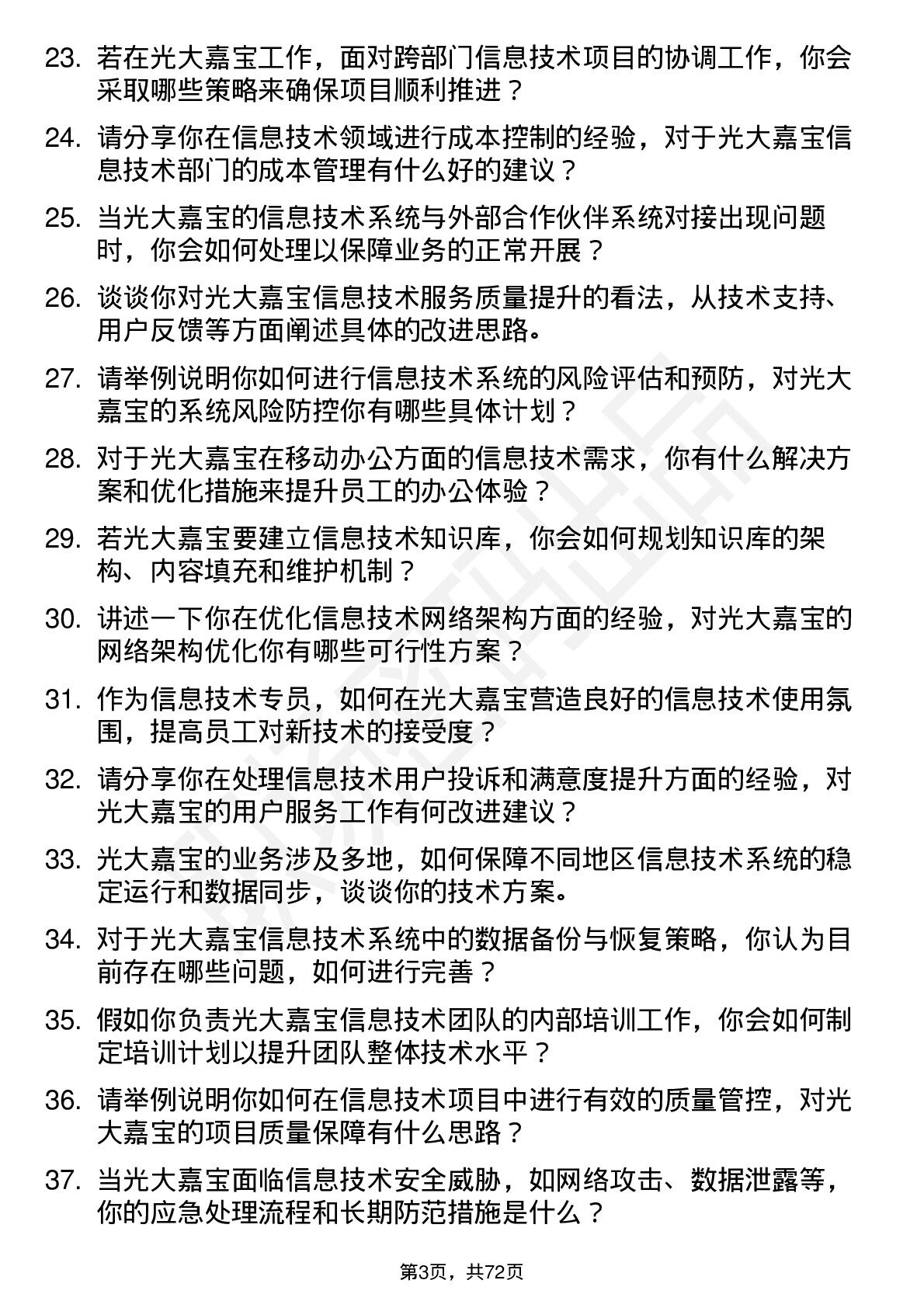 23. 若在光大嘉宝工作，面对跨部门信息技术项目的协调工作，你会采取哪些策略来确保项目顺利推进？

24. 请分享你在信息技术领域进行成本控制的经验，对于光大嘉宝信息技术部门的成本管理有什么好的建议？

25. 当光大嘉宝的信息技术系统与外部合作伙伴系统对接出现问题时，你会如何处理以保障业务的正常开展？

26. 谈谈你对光大嘉宝信息技术服务质量提升的看法，从技术支持、用户反馈等方面阐述具体的改进思路。

27. 请举例说明你如何进行信息技术系统的风险评估和预防，对光大嘉宝的系统风险防控你有哪些具体计划？

28. 对于光大嘉宝在移动办公方面的信息技术需求，你有什么解决方案和优化措施来提升员工的办公体验？

29. 若光大嘉宝要建立信息技术知识库，你会如何规划知识库的架构、内容填充和维护机制？

30. 讲述一下你在优化信息技术网络架构方面的经验，对光大嘉宝的网络架构优化你有哪些可行性方案？

31. 作为信息技术专员，如何在光大嘉宝营造良好的信息技术使用氛围，提高员工对新技术的接受度？

32. 请分享你在处理信息技术用户投诉和满意度提升方面的经验，对光大嘉宝的用户服务工作有何改进建议？

33. 光大嘉宝的业务涉及多地，如何保障不同地区信息技术系统的稳定运行和数据同步，谈谈你的技术方案。

34. 对于光大嘉宝信息技术系统中的数据备份与恢复策略，你认为目前存在哪些问题，如何进行完善？

35. 假如你负责光大嘉宝信息技术团队的内部培训工作，你会如何制定培训计划以提升团队整体技术水平？

36. 请举例说明你如何在信息技术项目中进行有效的质量管控，对光大嘉宝的项目质量保障有什么思路？

37. 当光大嘉宝面临信息技术安全威胁，如网络攻击、数据泄露等，你的应急处理流程和长期防范措施是什么？

第3页，共72页